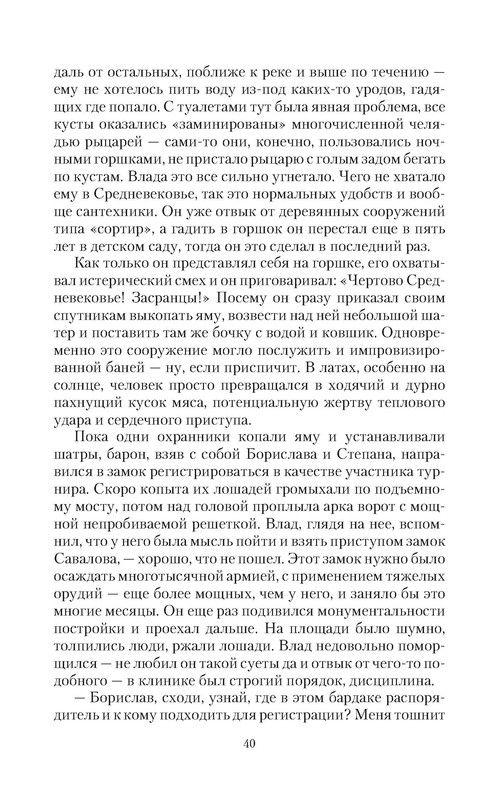 даль от остальных, поближе к реке и выше по течению — ему не хотелось пить воду из-под каких-то уродов, гадящих где попало. С туалетами тут была явная проблема, все кусты оказались «заминированы» многочисленной челядью рыцарей — сами-то они, конечно, пользовались ночными горшками, не пристало рыцарю с голым задом бегать по кустам. Влада это все сильно угнетало. Чего не хватало ему в Средневековье, так это нормальных удобств и вообще сантехники. Он уже отвык от деревянных сооружений типа «сортир», а гадить в горшок он перестал еще в пять лет в детском саду, тогда он это сделал в последний раз.

Как только он представлял себя на горшке, его охватывал истерический смех и он приговаривал: «Чертово Средневековье! Засранцы!» Посему он сразу приказал своим спутникам выкопать яму, возвести над ней небольшой шатер и поставить там же бочку с водой и ковшик. Одновременно это сооружение могло послужить и импровизированной баней — ну, если приспичит. В латах, особенно на солнце, человек просто превращался в ходячий и дурно пахнущий кусок мяса, потенциальную жертву теплового удара и сердечного приступа.

Пока одни охранники копали яму и устанавливали шатры, барон, взяв с собой Борислава и Степана, направился в замок регистрироваться в качестве участника турнира. Скоро копыта их лошадей громыхали по подъемному мосту, потом над головой проплыла арка ворот с мощной непробиваемой решеткой. Влад, глядя на нее, вспомнил, что у него была мысль пойти и взять приступом замок Савалова, — хорошо, что не пошел. Этот замок нужно было осаждать многотысячной армией, с применением тяжелых орудий — еще более мощных, чем у него, и заняло бы это многие месяцы. Он еще раз подивился монументальности постройки и проехал дальше. На площади было шумно, толпились люди, ржали лошади. Влад недовольно поморщился — не любил он такой суеты да и отвык от чего-то подобного — в клинике был строгий порядок, дисциплина.

— Борислав, сходи, узнай, где в этом бардаке распорядитель и к кому подходить для регистрации? Меня тошнит

40